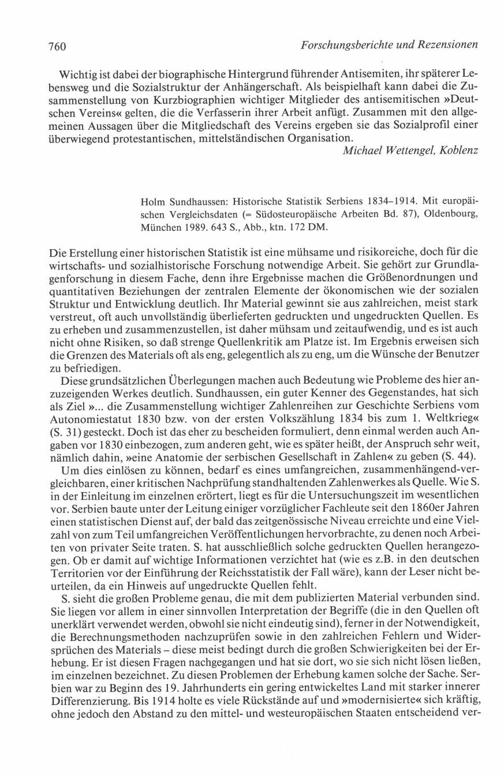 760 Forschungsberichte und Rezensionen

Wichtig ist dabei der biographische Hintergrund führender Antisemiten, ihr späterer Lebensweg und die Sozialstruktur der Anhängerschaft. Als beispielhaft kann dabei die Zusammenstellung von Kurzbiographien wichtiger Mitglieder des antisemitischen »Deutschen Vereins« gelten, die die Verfasserin ihrer Arbeit anfügt. Zusammen mit den allgemeinen Aussagen über die Mitgliedschaft des Vereins ergeben sie das Sozialprofil einer überwiegend protestantischen, mittelständischen Organisation.

Michael Wettengel, Koblenz

Holm Sundhaussen: Historische Statistik Serbiens 1834–1914. Mit europäischen Vergleichsdaten (= Südosteuropäische Arbeiten Bd. 87), Oldenbourg, München 1989. 643 S., Abb., ktn. 172 DM.

Die Erstellung einer historischen Statistik ist eine mühsame und risikoreiche, doch für die wirtschafts- und sozialhistorische Forschung notwendige Arbeit. Sie gehört zur Grundlagenforschung in diesem Fache, denn ihre Ergebnisse machen die Größenordnungen und quantitativen Beziehungen der zentralen Elemente der ökonomischen wie der sozialen Struktur und Entwicklung deutlich. Ihr Material gewinnt sie aus zahlreichen, meist stark verstreut, oft auch unvollständig überlieferten gedruckten und ungedruckten Quellen. Es zu erheben und zusammenzustellen, ist daher mühsam und zeitaufwendig, und es ist auch nicht ohne Risiken, so daß strenge Quellenkritik am Platze ist. Im Ergebnis erweisen sich die Grenzen des Materials oft als eng, gelegentlich als zu eng, um die Wünsche der Benutzer zu befriedigen.

Diese grundsätzlichen Überlegungen machen auch Bedeutung wie Probleme des hier anzuzeigenden Werkes deutlich. Sundhaussen, ein guter Kenner des Gegenstandes, hat sich als Ziel »... die Zusammenstellung wichtiger Zahlenreihen zur Geschichte Serbiens vom Autonomiestatut 1830 bzw. von der ersten Volkszählung 1834 bis zum 1. Weltkrieg« (S. 31) gesteckt. Doch ist das eher zu bescheiden formuliert, denn einmal werden auch Angaben vor 1830 einbezogen, zum anderen geht, wie es später heißt, der Anspruch sehr weit, nämlich dahin, »eine Anatomie der serbischen Gesellschaft in Zahlen« zu geben (S. 44).

Um dies einlösen zu können, bedarf es eines umfangreichen, zusammenhängend-vergleichbaren, einer kritischen Nachprüfung standhaltenden Zahlenwerkes als Quelle. Wie S. in der Einleitung im einzelnen erörtert, liegt es für die Untersuchungszeit im wesentlichen vor. Serbien baute unter der Leitung einiger vorzüglicher Fachleute seit den 1860er Jahren einen statistischen Dienst auf, der bald das zeitgenössische Niveau erreichte und eine Vielzahl von zum Teil umfangreichen Veröffentlichungen hervorbrachte, zu denen noch Arbeiten von privater Seite traten. S. hat ausschließlich solche gedruckten Quellen herangezogen. Ob er damit auf wichtige Informationen verzichtet hat (wie es z.B. in den deutschen Territorien vor der Einführung der Reichsstatistik der Fall wäre), kann der Leser nicht beurteilen, da ein Hinweis auf ungedruckte Quellen fehlt.

S. sieht die großen Probleme genau, die mit dem publizierten Material verbunden sind. Sie liegen vor allem in einer sinnvollen Interpretation der Begriffe (die in den Quellen oft unerklärt verwendet werden, obwohl sie nicht eindeutig sind), ferner in der Notwendigkeit, die Berechnungsmethoden nachzuprüfen sowie in den zahlreichen Fehlern und Widersprüchen des Materials – diese meist bedingt durch die großen Schwierigkeiten bei der Erhebung. Er ist diesen Fragen nachgegangen und hat sie dort, wo sie sich nicht lösen ließen, im einzelnen bezeichnet. Zu diesen Problemen der Erhebung kamen solche der Sache. Serbien war zu Beginn des 19. Jahrhunderts ein gering entwickeltes Land mit starker innerer Differenzierung. Bis 1914 holte es viele Rückstände auf und »modernisierte« sich kräftig, ohne jedoch den Abstand zu den mittel- und westeuropäischen Staaten entscheidend ver-